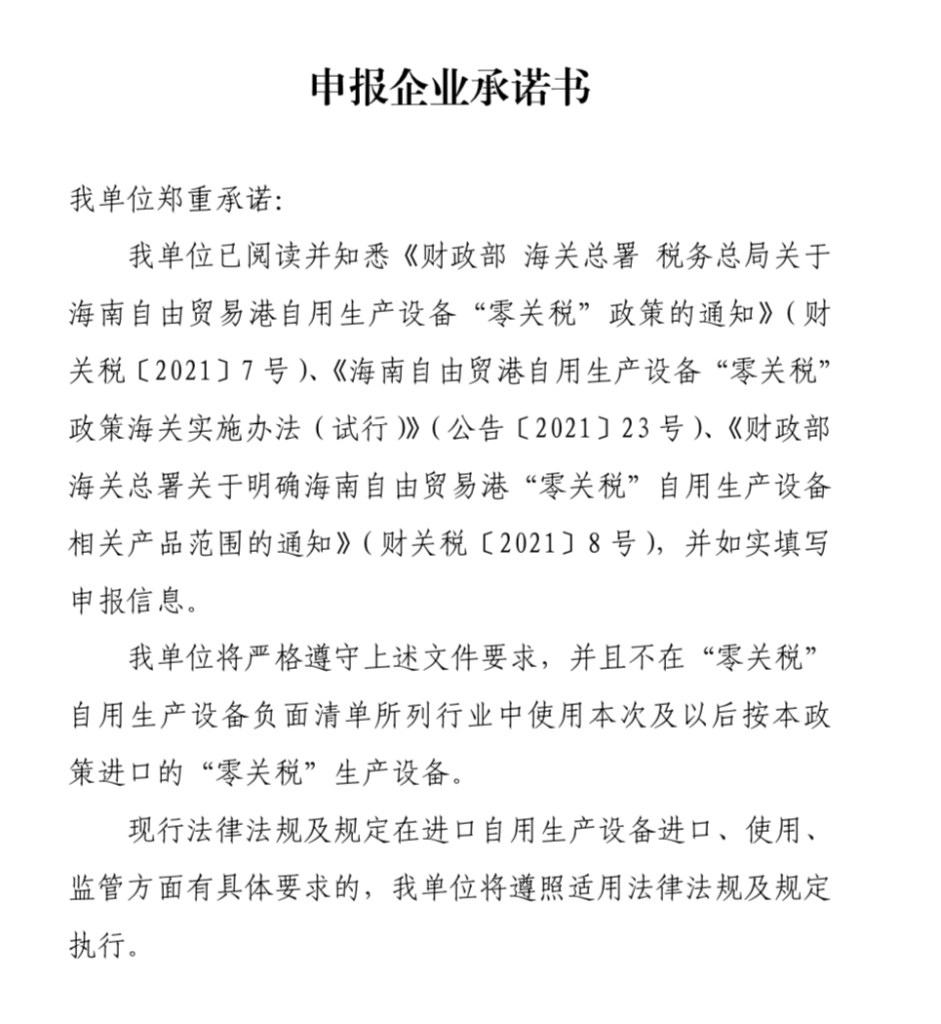 申报企业承诺书

我单位郑重承诺:

我单位已阅读并知悉《财政部 海关总署 税务总局关于海南自由贸易港自用生产设备“零关税”政策的通知》(财关税〔2021〕7号)、《海南自由贸港自用生产设备“零关税”政策海关实施办法(试行)》(公告〔2021〕23号)、《财政部 海关总署关于明确海南自由贸易港“零关税”自用生产设备相关产品范围的通知》(财关税〔2021〕8号),并如实填写申报信息。

我单位将严格遵守上述文件要求,并且不在“零关税”自用生产设备负面清单所列行业中使用本次及以后按本政策进口的“零关税”生产设备。

现行法律法规及规定在进口自用生产设备进口、使用、监管方面有具体要求的,我单位将遵照适用法律法规及规定执行。